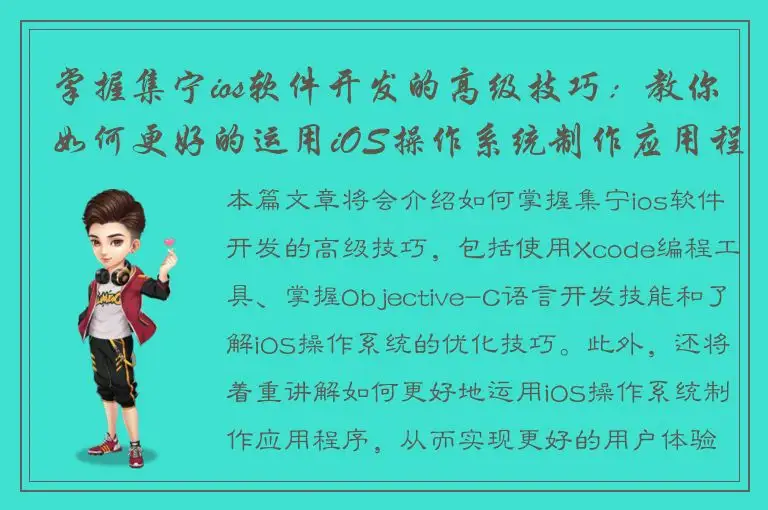 掌握集宁ios软件开发的高级技巧：教你如何更好的运用iOS操作系统制作应用程

本篇文章将会介绍如何掌握集宁ios软件开发的高级技巧，包括使用Xcode编程工具、掌握Objective-C语言开发技能和了解iOS操作系统的优化技巧。此外，还将着重讲解如何更好地运用iOS操作系统制作应用程序，从而实现更好的用户体验